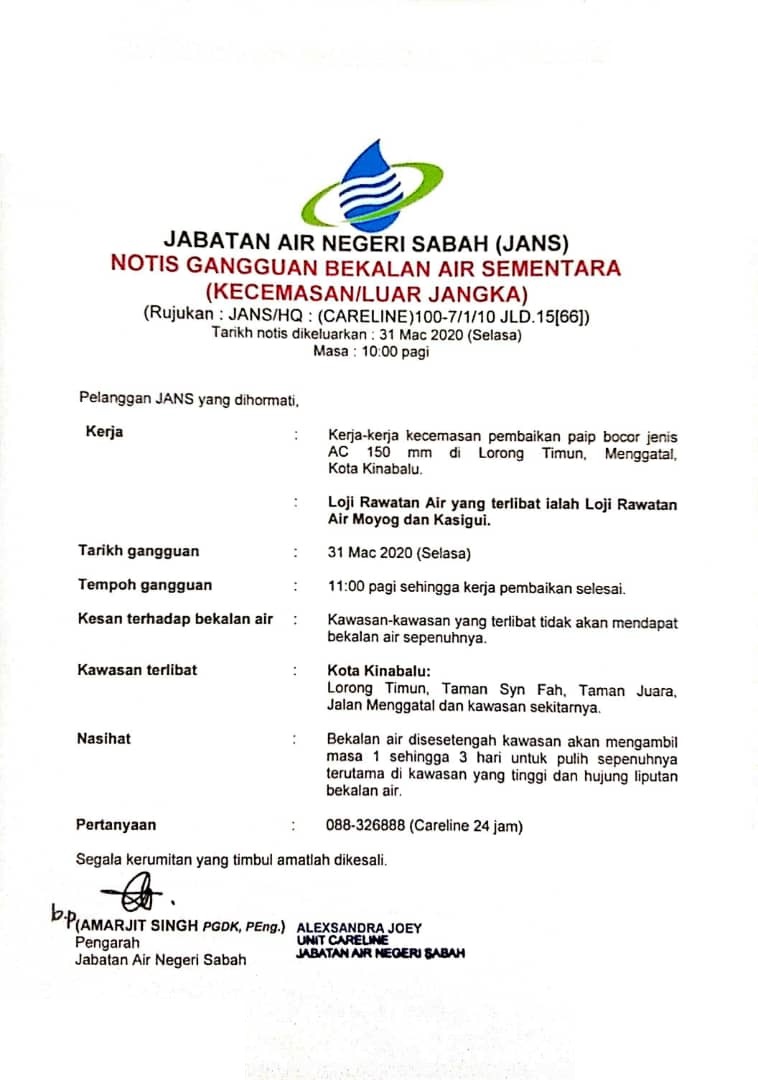 JABATAN AIR NEGERI SABAH (JANS)
NOTIS GANGGUAN BEKALAN AIR SEMENTARA (KECEMASAN/LUAR JANGKA)
(Rujukan : JANS/HQ : (CARELINE)100-7/1/10 JLD.15[66])
Tarikh notis dikeluarkan : 31 Mac 2020 (Selasa)
Masa : 10:00 pagi

Pelanggan JANS yang dihormati,

| | | |
|---|---|---|
| Kerja | : | Kerja-kerja kecemasan pembaikan paip bocor jenis AC 150 mm di Lorong Timun, Menggatal, Kota Kinabalu. |
| | : | Loji Rawatan Air yang terlibat ialah Loji Rawatan Air Moyog dan Kasigui. |
| Tarikh gangguan | : | 31 Mac 2020 (Selasa) |
| Tempoh gangguan | : | 11:00 pagi sehingga kerja pembaikan selesai. |
| Kesan terhadap bekalan air | : | Kawasan-kawasan yang terlibat tidak akan mendapat bekalan air sepenuhnya. |
| Kawasan terlibat | : | Kota Kinabalu: Lorong Timun, Taman Syn Fah, Taman Juara, Jalan Menggatal dan kawasan sekitarnya. |
| Nasihat | : | Bekalan air disesetengah kawasan akan mengambil masa 1 sehingga 3 hari untuk pulih sepenuhnya terutama di kawasan yang tinggi dan hujung liputan bekalan air. |
| Pertanyaan | : | 088-326888 (Careline 24 jam) |

Segala kerumitan yang timbul amatlah dikesali.

b.p (AMARJIT SINGH PGDK, PEng.)
Pengarah
Jabatan Air Negeri Sabah

ALEXSANDRA JOEY
UNIT CARELINE
JABATAN AIR NEGERI SABAH